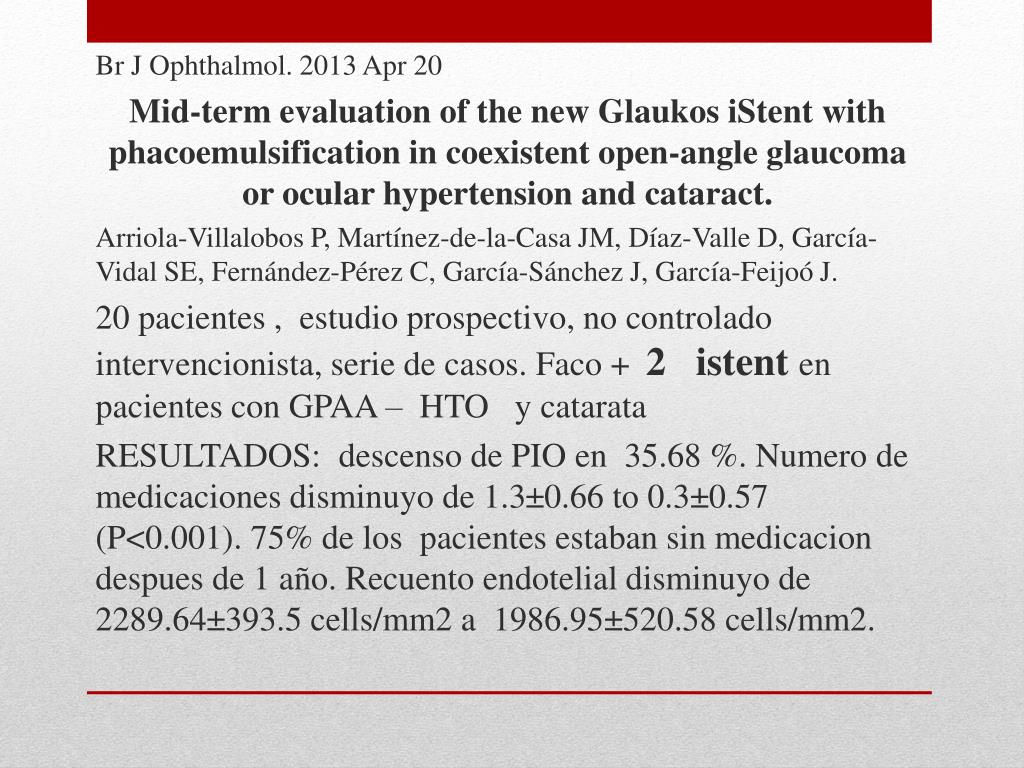 Br J Ophthalmol. 2013 Apr 20

Mid-term evaluation of the new Glaukos iStent with phacoemulsification in coexistent open-angle glaucoma or ocular hypertension and cataract.

Arriola-Villalobos P, Martínez-de-la-Casa JM, Díaz-Valle D, García-Vidal SE, Fernández-Pérez C, García-Sánchez J, García-Feijoó J.

20 pacientes , estudio prospectivo, no controlado intervencionista, serie de casos. Faco + 2 istent en pacientes con GPAA – HTO y catarata

RESULTADOS: descenso de PIO en 35.68 %. Numero de medicaciones disminuyo de 1.3±0.66 to 0.3±0.57 (P<0.001). 75% de los pacientes estaban sin medicacion despues de 1 año. Recuento endotelial disminuyo de 2289.64±393.5 cells/mm2 a 1986.95±520.58 cells/mm2.